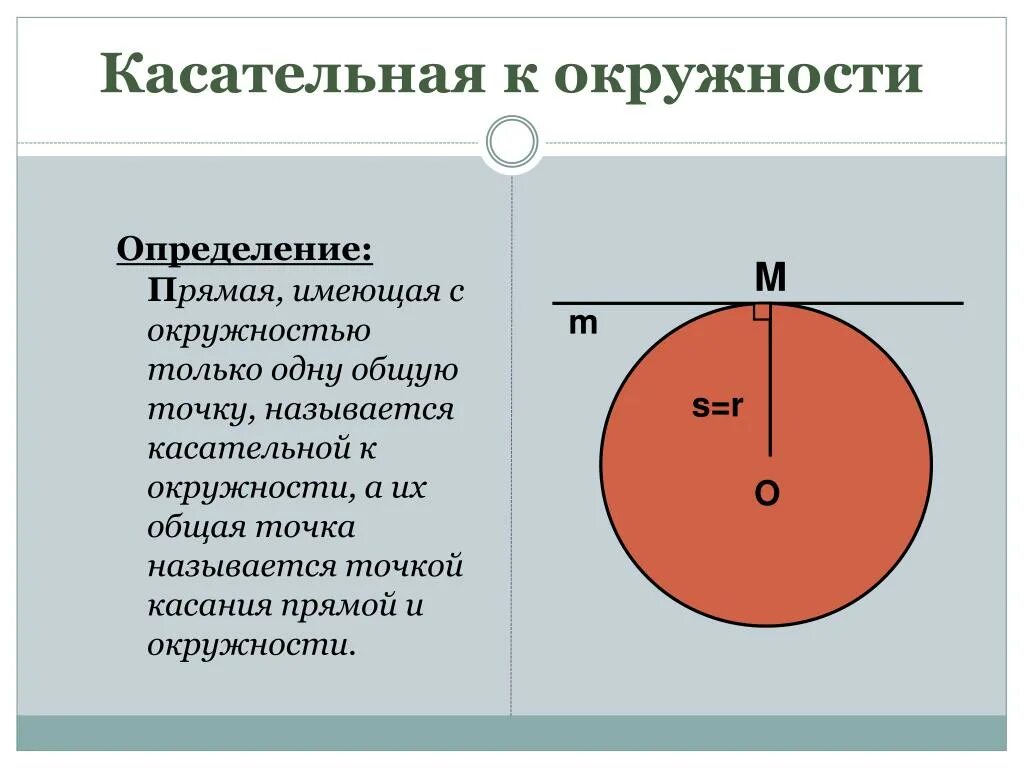 Касательная к окружности

Определение:
Прямая, имеющая с окружностью только одну общую точку, называется касательной к окружности, а их общая точка называется точкой касания прямой и окружности.

M
m
s=r
O